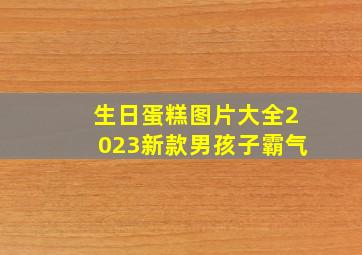 生日蛋糕图片大全2023新款男孩子霸气